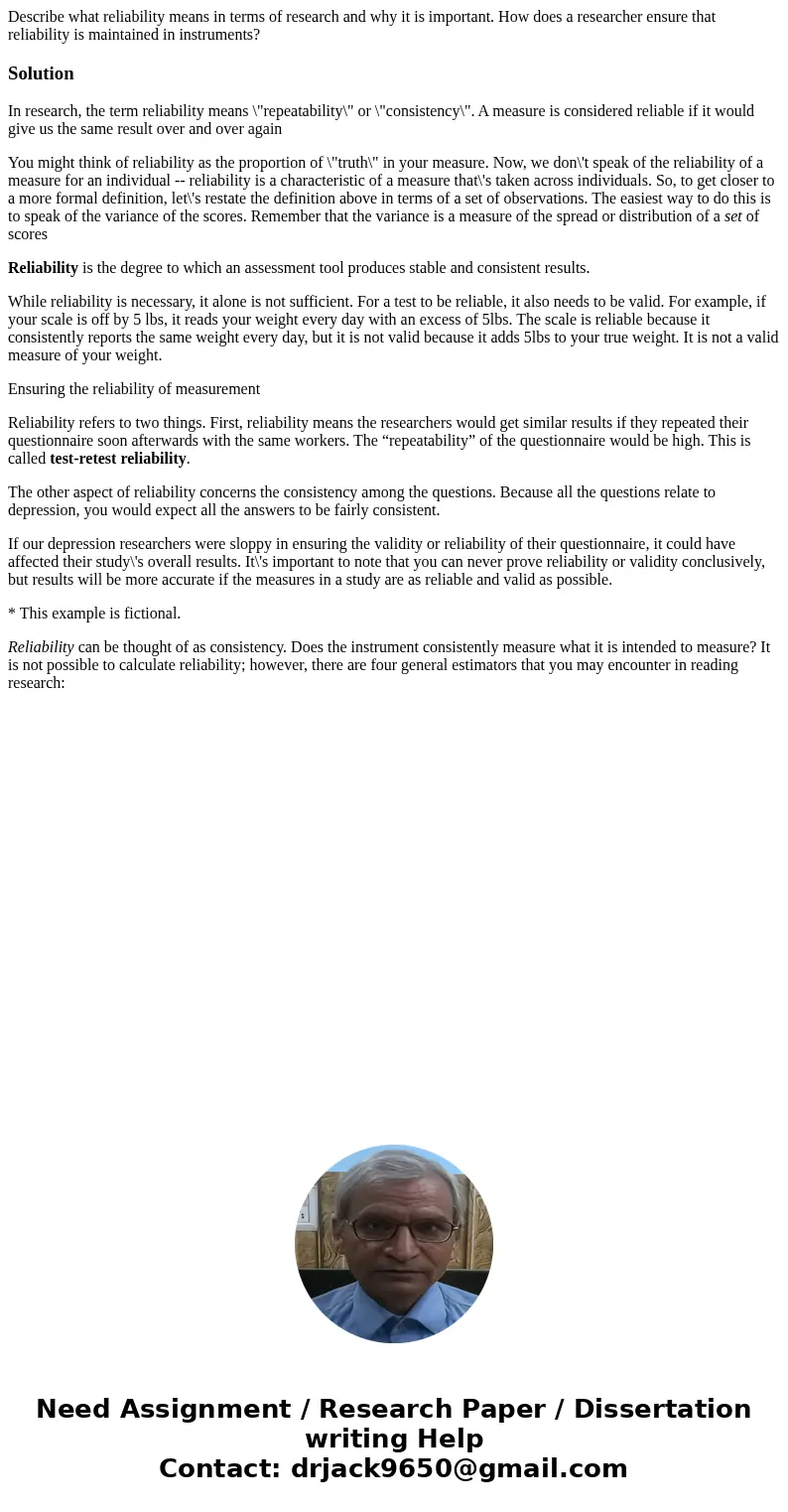 Describe what reliability means in terms of research and why it is important. How does a researcher ensure that reliability is maintained in instruments?

Solution

In research, the term reliability means \"repeatability\" or \"consistency\". A measure is considered reliable if it would give us the same result over and over again

You might think of reliability as the proportion of \"truth\" in your measure. Now, we don\'t speak of the reliability of a measure for an individual -- reliability is a characteristic of a measure that\'s taken across individuals. So, to get closer to a more formal definition, let\'s restate the definition above in terms of a set of observations. The easiest way to do this is to speak of the variance of the scores. Remember that the variance is a measure of the spread or distribution of a set of scores

Reliability is the degree to which an assessment tool produces stable and consistent results.

While reliability is necessary, it alone is not sufficient. For a test to be reliable, it also needs to be valid. For example, if your scale is off by 5 lbs, it reads your weight every day with an excess of 5lbs. The scale is reliable because it consistently reports the same weight every day, but it is not valid because it adds 5lbs to your true weight. It is not a valid measure of your weight.

Ensuring the reliability of measurement

Reliability refers to two things. First, reliability means the researchers would get similar results if they repeated their questionnaire soon afterwards with the same workers. The “repeatability” of the questionnaire would be high. This is called test-retest reliability.

The other aspect of reliability concerns the consistency among the questions. Because all the questions relate to depression, you would expect all the answers to be fairly consistent.

If our depression researchers were sloppy in ensuring the validity or reliability of their questionnaire, it could have affected their study\'s overall results. It\'s important to note that you can never prove reliability or validity conclusively, but results will be more accurate if the measures in a study are as reliable and valid as possible.

* This example is fictional.

Reliability can be thought of as consistency. Does the instrument consistently measure what it is intended to measure? It is not possible to calculate reliability; however, there are four general estimators that you may encounter in reading research:

Need Assignment / Research Paper / Dissertation writing Help
Contact: drjack9650@gmail.com